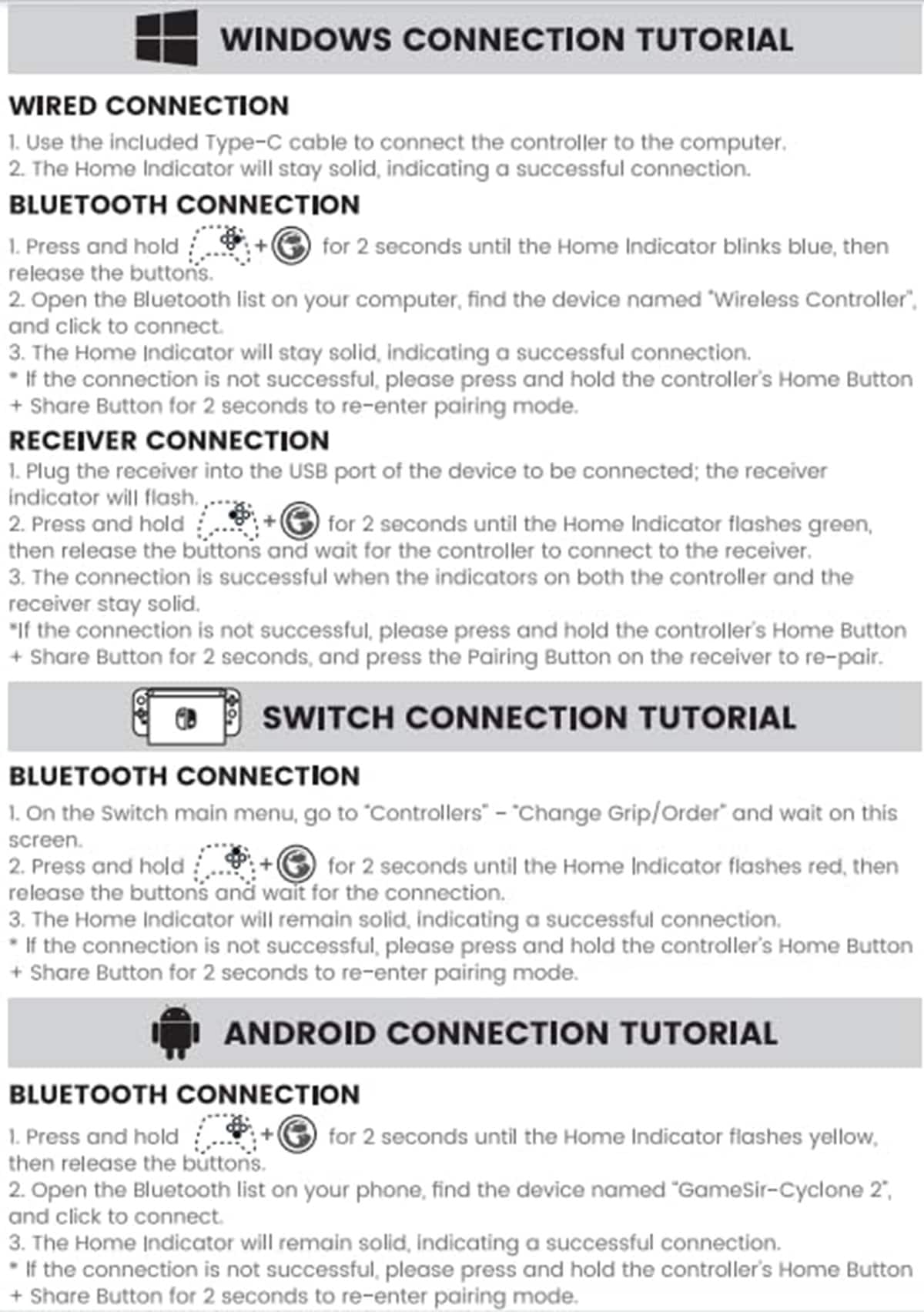 WINDOWS CONNECTION TUTORIAL

WIRED CONNECTION

1. Use the included Type-C cable to connect the controller to the computer.
2. The Home Indicator will stay solid, indicating a successful connection.

BLUETOOTH CONNECTION

1. Press and hold + for 2 seconds until the Home Indicator blinks blue, then release the buttons.
2. Open the Bluetooth list on your computer, find the device named "Wireless Controller", and click to connect.
3. The Home Indicator will stay solid, indicating a successful connection.
* If the connection is not successful, please press and hold the controller's Home Button + Share Button for 2 seconds to re-enter pairing mode.

RECEIVER CONNECTION

1. Plug the receiver into the USB port of the device to be connected; the receiver indicator will flash.
2. Press and hold + for 2 seconds until the Home Indicator flashes green, then release the buttons and wait for the controller to connect to the receiver.
3. The connection is successful when the indicators on both the controller and the receiver stay solid.
*If the connection is not successful, please press and hold the controller's Home Button + Share Button for 2 seconds, and press the Pairing Button on the receiver to re-pair.

SWITCH CONNECTION TUTORIAL

BLUETOOTH CONNECTION

1. On the Switch main menu, go to "Controllers" - "Change Grip/Order" and wait on this screen.
2. Press and hold + for 2 seconds until the Home Indicator flashes red, then release the buttons and wait for the connection.
3. The Home Indicator will remain solid, indicating a successful connection.
* If the connection is not successful, please press and hold the controller's Home Button + Share Button for 2 seconds to re-enter pairing mode.

ANDROID CONNECTION TUTORIAL

BLUETOOTH CONNECTION

1. Press and hold + for 2 seconds until the Home Indicator flashes yellow, then release the buttons.
2. Open the Bluetooth list on your phone, find the device named "GameSir-Cyclone 2", and click to connect.
3. The Home Indicator will remain solid, indicating a successful connection.
* If the connection is not successful, please press and hold the controller's Home Button + Share Button for 2 seconds to re-enter pairing mode.